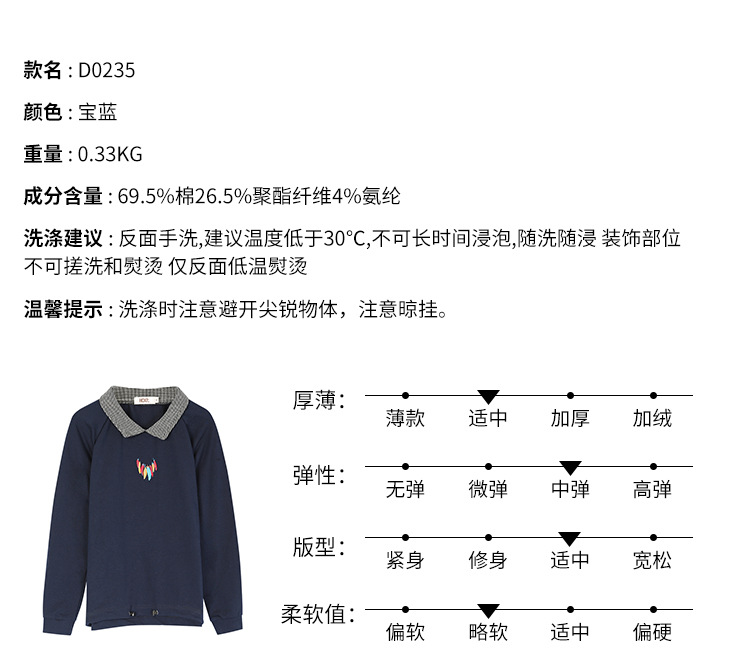 款名 : D0235

颜色 : 宝蓝

重量 : 0.33KG

成分含量 : 69.5%棉26.5%聚酯纤维4%氨纶

洗涤建议 : 反面手洗,建议温度低于30°C,不可长时间浸泡,随洗随浸 装饰部位不可搓洗和熨烫 仅反面低温熨烫

温馨提示 : 洗涤时注意避开尖锐物体，注意晾挂。

厚薄: 薄款 适中 加厚 加绒

弹性: 无弹 微弹 中弹 高弹

版型: 紧身 修身 适中 宽松

柔软值: 偏软 略软 适中 偏硬